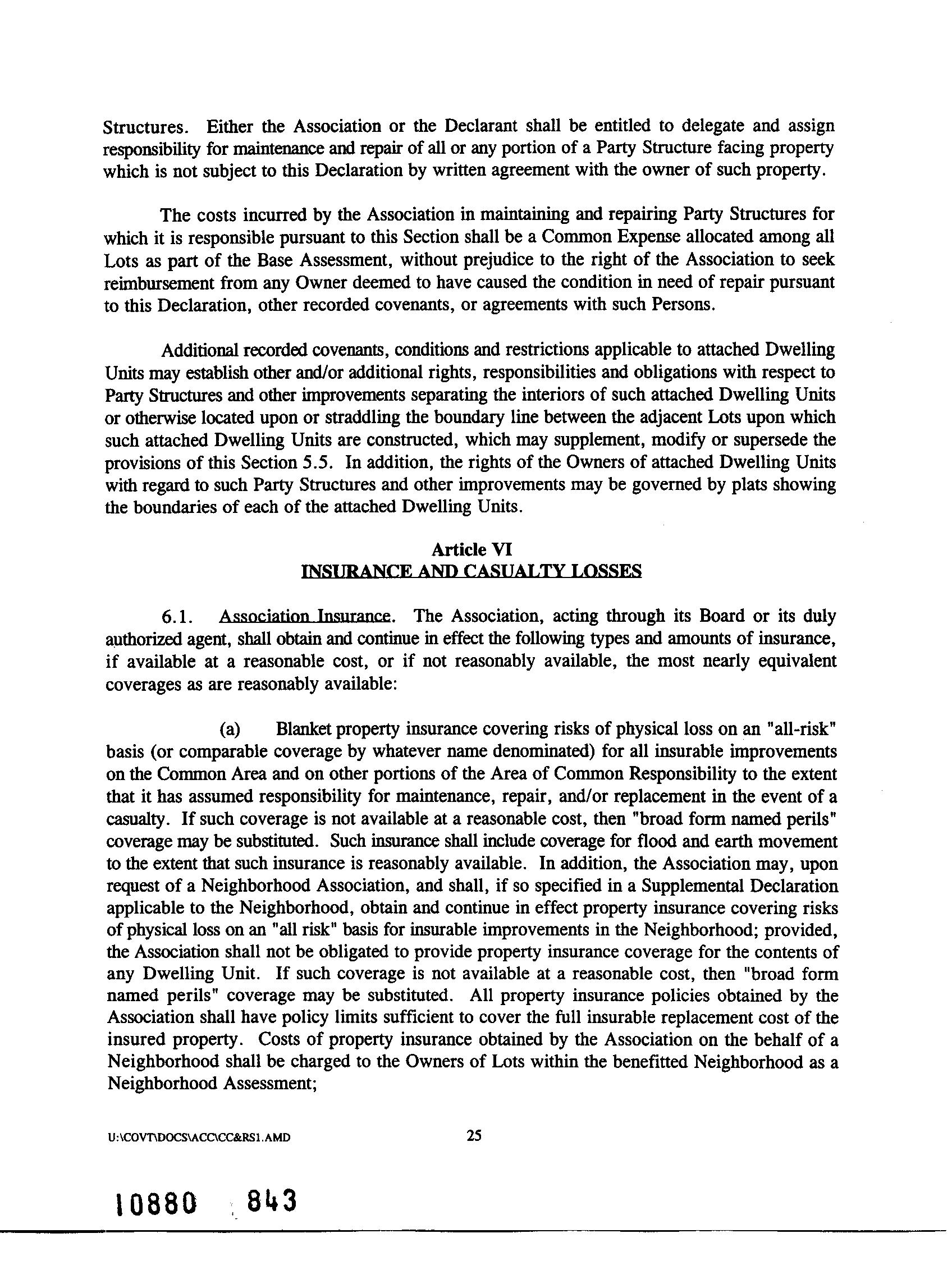 Structures. Either the Association or the Declarant shall be entitled to delegate and assign responsibility for maintenance and repair of all or any portion of a Party Structure facing property which is not subject to this Declaration by written agreement with the owner of such property.

The costs incurred by the Association in maintaining and repairing Party Structures for which it is responsible pursuant to this Section shall be a Common Expense allocated among all Lots as part of the Base Assessment, without prejudice to the right of the Association to seek reimbursement from any Owner deemed to have caused the condition in need of repair pursuant to this Declaration, other recorded covenants, or agreements with such Persons.

Additional recorded covenants, conditions and restrictions applicable to attached Dwelling Units may establish other and/or additional rights, responsibilities and obligations with respect to Party Structures and other improvements separating the interiors of such attached Dwelling Units or otherwise located upon or straddling the boundary line between the adjacent Lots upon which such attached Dwelling Units are constructed, which may supplement, modify or supersede the provisions of this Section 5.5. In addition, the rights of the Owners of attached Dwelling Units with regard to such Party Structures and other improvements may be governed by plats showing the boundaries of each of the attached Dwelling Units.

Article VI
INSURANCE AND CASUALTY LOSSES

6.1. Association Insurance. The Association, acting through its Board or its duly authorized agent, shall obtain and continue in effect the following types and amounts of insurance, if available at a reasonable cost, or if not reasonably available, the most nearly equivalent coverages as are reasonably available:

(a) Blanket property insurance covering risks of physical loss on an "all-risk" basis (or comparable coverage by whatever name denominated) for all insurable improvements on the Common Area and on other portions of the Area of Common Responsibility to the extent that it has assumed responsibility for maintenance, repair, and/or replacement in the event of a casualty. If such coverage is not available at a reasonable cost, then "broad form named perils" coverage may be substituted. Such insurance shall include coverage for flood and earth movement to the extent that such insurance is reasonably available. In addition, the Association may, upon request of a Neighborhood Association, and shall, if so specified in a Supplemental Declaration applicable to the Neighborhood, obtain and continue in effect property insurance covering risks of physical loss on an "all risk" basis for insurable improvements in the Neighborhood; provided, the Association shall not be obligated to provide property insurance coverage for the contents of any Dwelling Unit. If such coverage is not available at a reasonable cost, then "broad form named perils" coverage may be substituted. All property insurance policies obtained by the Association shall have policy limits sufficient to cover the full insurable replacement cost of the insured property. Costs of property insurance obtained by the Association on the behalf of a Neighborhood shall be charged to the Owners of Lots within the benefitted Neighborhood as a Neighborhood Assessment;

U:\COVT\DOCS\ACC\CC&RS1.AMD 25

10880 843